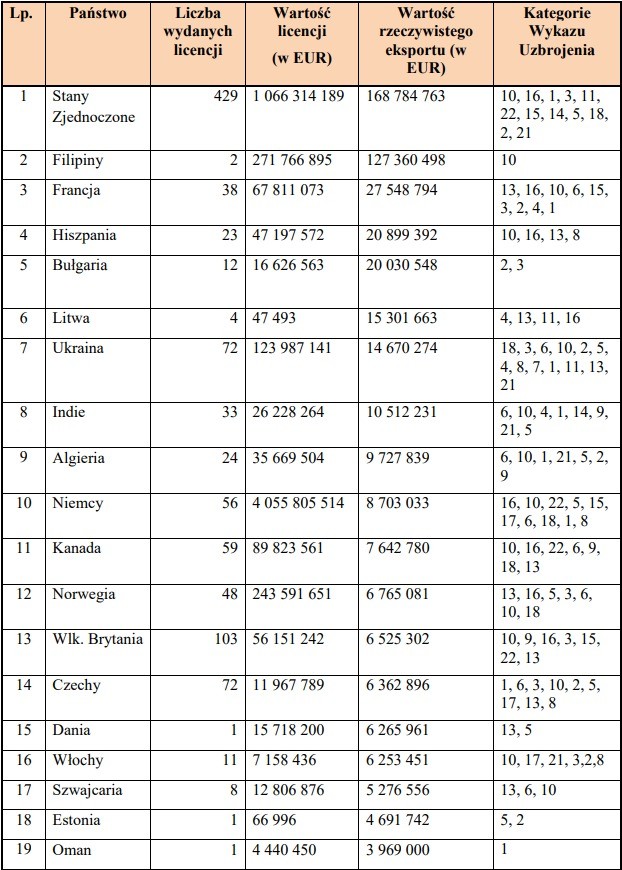 | Lp. | Państwo | Liczba wydanych licencji | Wartość licencji (w EUR) | Wartość rzeczywistego eksportu (w EUR) | Kategorie Wykazu Uzbrojenia |
|---|---|---|---|---|---|
| 1 | Stany Zjednoczone | 429 | 1 066 314 189 | 168 784 763 | 10, 16, 1, 3, 11, 22, 15, 14, 5, 18, 2, 21 |
| 2 | Filipiny | 2 | 271 766 895 | 127 360 498 | 10 |
| 3 | Francja | 38 | 67 811 073 | 27 548 794 | 13, 16, 10, 6, 15, 3, 2, 4, 1 |
| 4 | Hiszpania | 23 | 47 197 572 | 20 899 392 | 10, 16, 13, 8 |
| 5 | Bułgaria | 12 | 16 626 563 | 20 030 548 | 2, 3 |
| 6 | Litwa | 4 | 47 493 | 15 301 663 | 4, 13, 11, 16 |
| 7 | Ukraina | 72 | 123 987 141 | 14 670 274 | 18, 3, 6, 10, 2, 5, 4, 8, 7, 1, 11, 13, 21 |
| 8 | Indie | 33 | 26 228 264 | 10 512 231 | 6, 10, 4, 1, 14, 9, 21, 5 |
| 9 | Algieria | 24 | 35 669 504 | 9 727 839 | 6, 10, 1, 21, 5, 2, 9 |
| 10 | Niemcy | 56 | 4 055 805 514 | 8 703 033 | 16, 10, 22, 5, 15, 17, 6, 18, 1, 8 |
| 11 | Kanada | 59 | 89 823 561 | 7 642 780 | 10, 16, 22, 6, 9, 18, 13 |
| 12 | Norwegia | 48 | 243 591 651 | 6 765 081 | 13, 16, 5, 3, 6, 10, 18 |
| 13 | Wlk. Brytania | 103 | 56 151 242 | 6 525 302 | 10, 9, 16, 3, 15, 22, 13 |
| 14 | Czechy | 72 | 11 967 789 | 6 362 896 | 1, 6, 3, 10, 2, 5, 17, 13, 8 |
| 15 | Dania | 1 | 15 718 200 | 6 265 961 | 13, 5 |
| 16 | Włochy | 11 | 7 158 436 | 6 253 451 | 10, 17, 21, 3,2,8 |
| 17 | Szwajcaria | 8 | 12 806 876 | 5 276 556 | 13, 6, 10 |
| 18 | Estonia | 1 | 66 996 | 4 691 742 | 5, 2 |
| 19 | Oman | 1 | 4 440 450 | 3 969 000 | 1 |